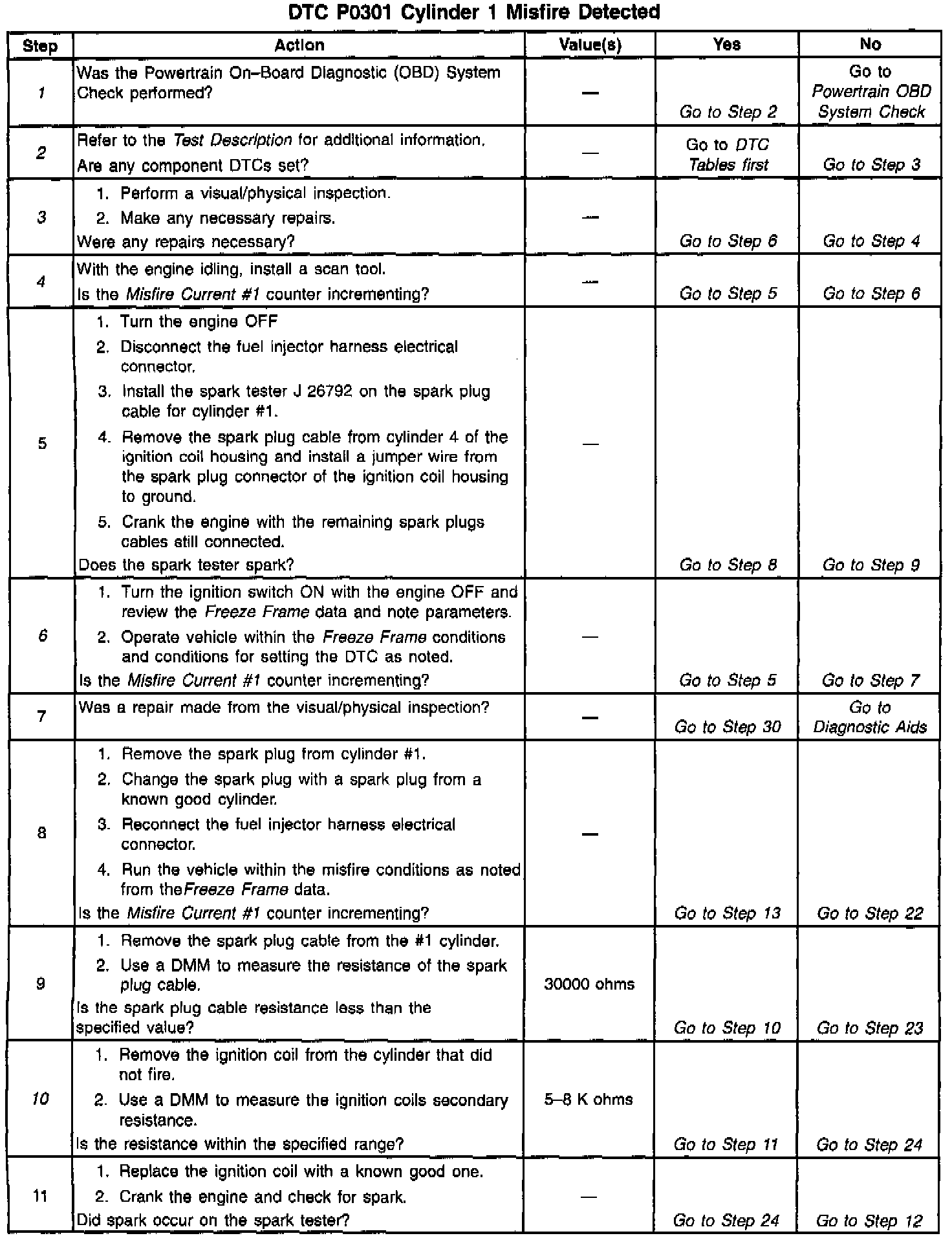 DTC P0301 Cylinder 1 Misfire Detected

| Step | Action | Value(s) | Yes | No |
|---|---|---|---|---|
| 1 | Was the Powertrain On–Board Diagnostic (OBD) System Check performed? | — | Go to Step 2 | Go to Powertrain OBD System Check |
| 2 | Refer to the Test Description for additional information. Are any component DTCs set? | — | Go to DTC Tables first | Go to Step 3 |
| 3 | 1. Perform a visual/physical inspection. 2. Make any necessary repairs. Were any repairs necessary? | — | Go to Step 6 | Go to Step 4 |
| 4 | With the engine idling, install a scan tool. Is the Misfire Current #1 counter incrementing? | — | Go to Step 5 | Go to Step 6 |
| 5 | 1. Turn the engine OFF 2. Disconnect the fuel injector harness electrical connector. 3. Install the spark tester J 26792 on the spark plug cable for cylinder #1. 4. Remove the spark plug cable from cylinder 4 of the ignition coil housing and install a jumper wire from the spark plug connector of the ignition coil housing to ground. 5. Crank the engine with the remaining spark plugs cables still connected. Does the spark tester spark? | — | Go to Step 8 | Go to Step 9 |
| 6 | 1. Turn the ignition switch ON with the engine OFF and review the Freeze Frame data and note parameters. 2. Operate vehicle within the Freeze Frame conditions and conditions for setting the DTC as noted. Is the Misfire Current #1 counter incrementing? | — | Go to Step 5 | Go to Step 7 |
| 7 | Was a repair made from the visual/physical inspection? | — | Go to Step 30 | Go to Diagnostic Aids |
| 8 | 1. Remove the spark plug from cylinder #1. 2. Change the spark plug with a spark plug from a known good cylinder. 3. Reconnect the fuel injector harness electrical connector. 4. Run the vehicle within the misfire conditions as noted from theFreeze Frame data. Is the Misfire Current #1 counter incrementing? | — | Go to Step 13 | Go to Step 22 |
| 9 | 1. Remove the spark plug cable from the #1 cylinder. 2. Use a DMM to measure the resistance of the spark plug cable. Is the spark plug cable resistance less than the specified value? | 30000 ohms | Go to Step 10 | Go to Step 23 |
| 10 | 1. Remove the ignition coil from the cylinder that did not fire. 2. Use a DMM to measure the ignition coils secondary resistance. Is the resistance within the specified range? | 5–8 K ohms | Go to Step 11 | Go to Step 24 |
| 11 | 1. Replace the ignition coil with a known good one. 2. Crank the engine and check for spark. Did spark occur on the spark tester? | — | Go to Step 24 | Go to Step 12 |